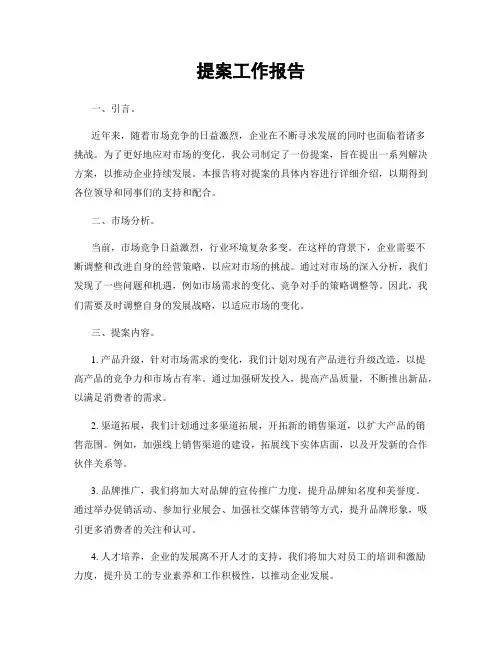 提案工作报告

一、引言。

近年来，随着市场竞争的日益激烈，企业在不断寻求发展的同时也面临着诸多挑战。为了更好地应对市场的变化，我公司制定了一份提案，旨在提出一系列解决方案，以推动企业持续发展。本报告将对提案的具体内容进行详细介绍，以期得到各位领导和同事们的支持和配合。

二、市场分析。

当前，市场竞争日益激烈，行业环境复杂多变。在这样的背景下，企业需要不断调整和改进自身的经营策略，以应对市场的挑战。通过对市场的深入分析，我们发现了一些问题和机遇，例如市场需求的变化、竞争对手的策略调整等。因此，我们需要及时调整自身的发展战略，以适应市场的变化。

三、提案内容。

1. 产品升级，针对市场需求的变化，我们计划对现有产品进行升级改造，以提高产品的竞争力和市场占有率。通过加强研发投入，提高产品质量，不断推出新品，以满足消费者的需求。

2. 渠道拓展，我们计划通过多渠道拓展，开拓新的销售渠道，以扩大产品的销售范围。例如，加强线上销售渠道的建设，拓展线下实体店面，以及开发新的合作伙伴关系等。

3. 品牌推广，我们将加大对品牌的宣传推广力度，提升品牌知名度和美誉度。通过举办促销活动、参加行业展会、加强社交媒体营销等方式，提升品牌形象，吸引更多消费者的关注和认可。

4. 人才培养，企业的发展离不开人才的支持，我们将加大对员工的培训和激励力度，提升员工的专业素养和工作积极性，以推动企业发展。